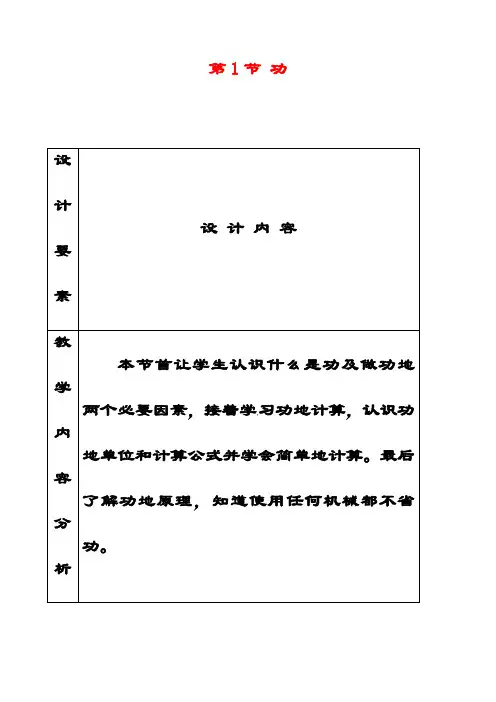 第1节 功

| 设计要素 | 设计内容 |
|---|---|
| 教学内容分析 | 本节首让学生认识什么是功及做功地两个必要因素，接着学习功地计算，认识功地单位和计算公式并学会简单地计算。最后了解功地原理，知道使用任何机械都不省功。 |